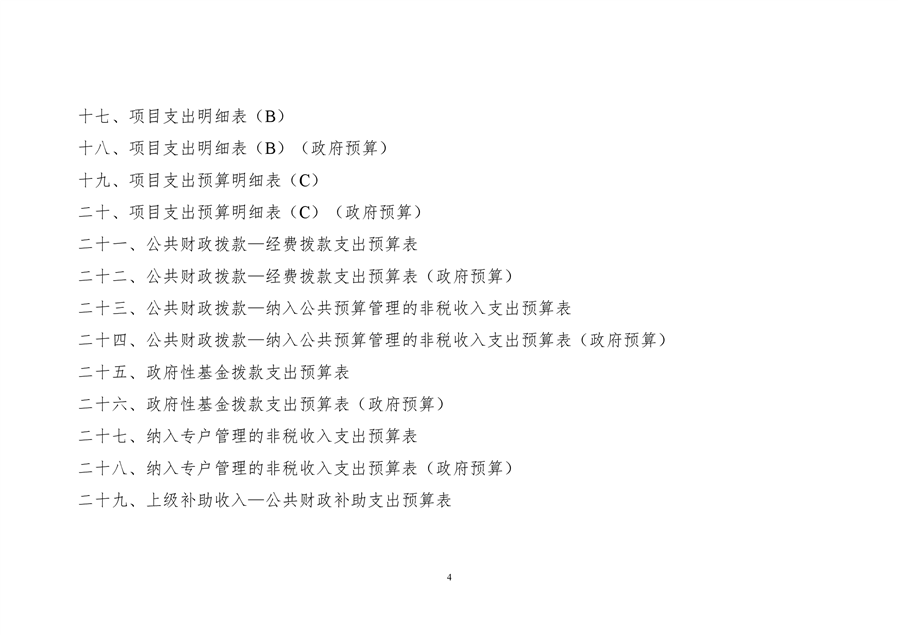 十七、项目支出明细表（B）

十八、项目支出明细表（B）（政府预算）

十九、项目支出预算明细表（C）

二十、项目支出预算明细表（C）（政府预算）

二十一、公共财政拨款—经费拨款支出预算表

二十二、公共财政拨款—经费拨款支出预算表（政府预算）

二十三、公共财政拨款—纳入公共预算管理的非税收入支出预算表

二十四、公共财政拨款—纳入公共预算管理的非税收入支出预算表（政府预算）

二十五、政府性基金拨款支出预算表

二十六、政府性基金拨款支出预算表（政府预算）

二十七、纳入专户管理的非税收入支出预算表

二十八、纳入专户管理的非税收入支出预算表（政府预算）

二十九、上级补助收入—公共财政补助支出预算表

4